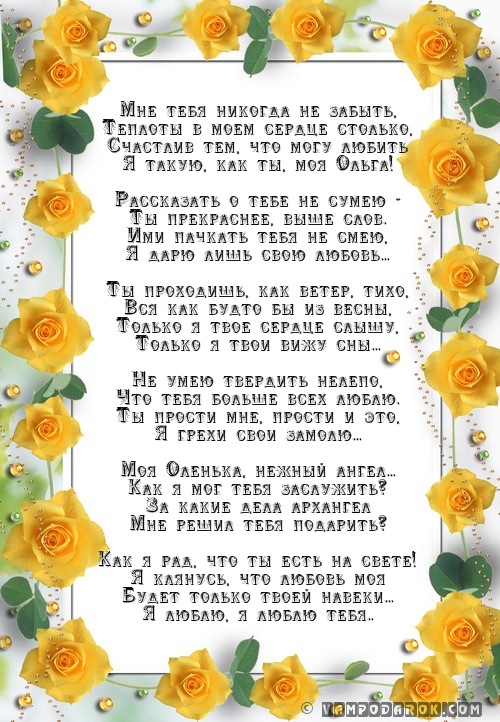 Мне тебя никогда не забыть,
Теплоты в моем сердце столько,
Счастлив тем, что могу любить
Я такую, как ты, моя Ольга!

Рассказать о тебе не сумею -
Ты прекраснее, выше слов.
Ими пачкать тебя не смею,
Я дарю лишь свою любовь...

Ты проходишь, как ветер, тихо,
Вся как будто бы из весны,
Только я твое сердце слышу,
Только я твои вижу сны...

Не умею твердить нелепо,
Что тебя больше всех люблю.
Ты прости мне, прости и это,
Я грехи свои замолю...

Моя Оленька, нежный ангел...
Как я мог тебя заслужить?
За какие дела архангел
Мне решил тебя подарить?

Как я рад, что ты есть на свете!
Я клянусь, что любовь моя
Будет только твоей навеки...
Я люблю, я люблю тебя..

© VAMPODAROK.COM